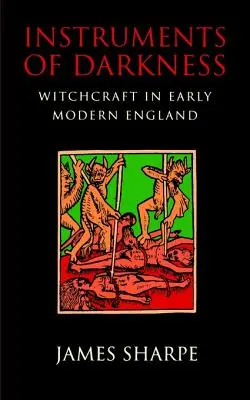 INSTRUMENTS OF DARKNESS

WITCHCRAFT IN EARLY MODERN ENGLAND

JAMES SHARPE